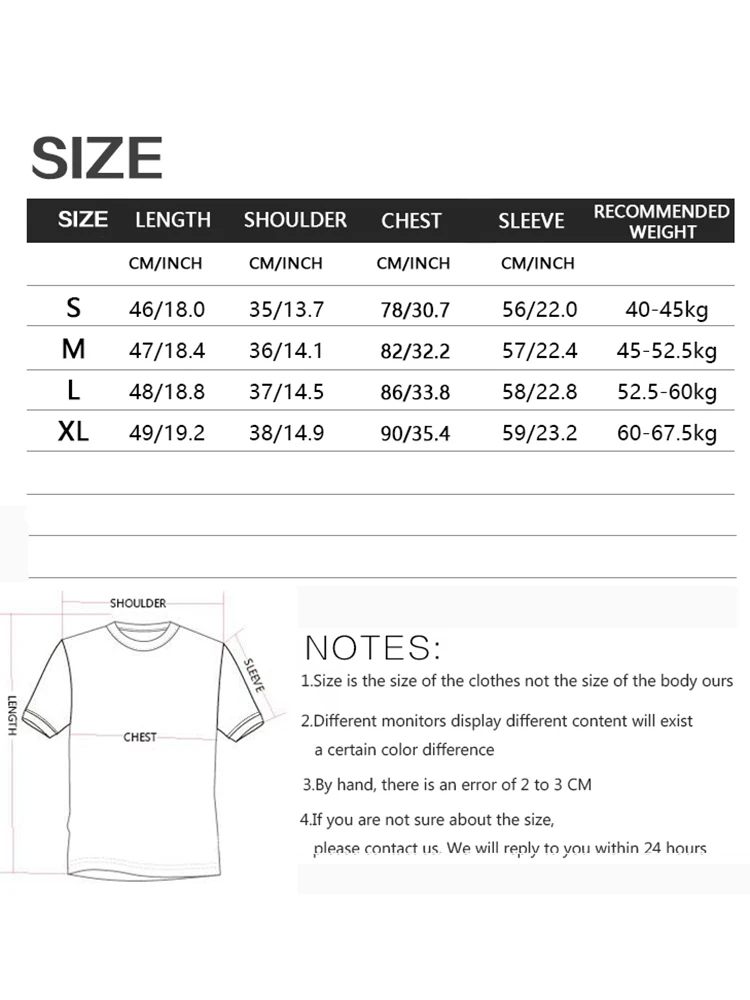 SIZE

| SIZE | LENGTH | SHOULDER | CHEST | SLEEVE | RECOMMENDED WEIGHT |
|---|---|---|---|---|---|
| | CM/INCH | CM/INCH | CM/INCH | CM/INCH | |
| S | 46/18.0 | 35/13.7 | 78/30.7 | 56/22.0 | 40-45kg |
| M | 47/18.4 | 36/14.1 | 82/32.2 | 57/22.4 | 45-52.5kg |
| L | 48/18.8 | 37/14.5 | 86/33.8 | 58/22.8 | 52.5-60kg |
| XL | 49/19.2 | 38/14.9 | 90/35.4 | 59/23.2 | 60-67.5kg |

SHOULDER
SLEEVE
LENGTH
CHEST

NOTES:
1.Size is the size of the clothes not the size of the body ours

2.Different monitors display different content will exist a certain color difference

3.By hand, there is an error of 2 to 3 CM

4.If you are not sure about the size, please contact us. We will reply to you within 24 hours